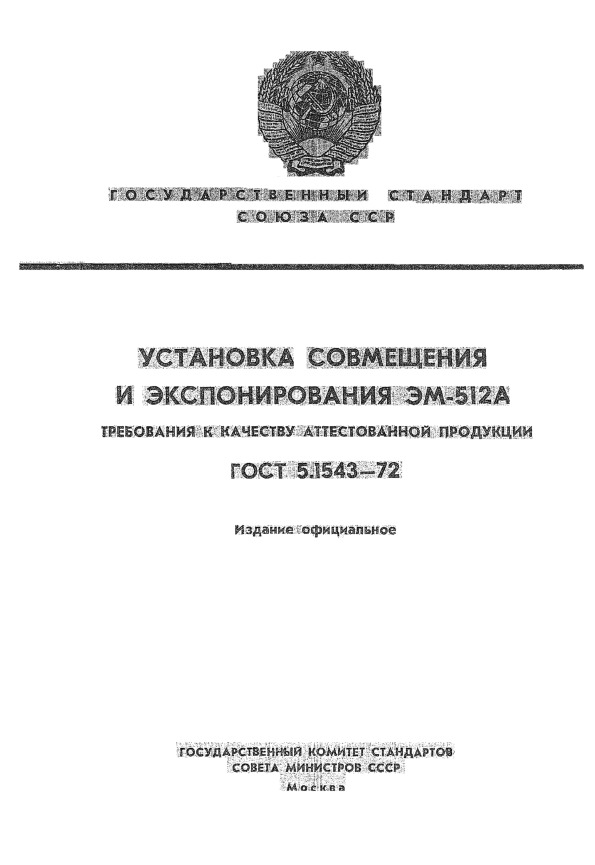 ГОСУДАРСТВЕННЫЙ СТАНДАРТ
СОЮЗА ССР

УСТАНОВКА СОВМЕЩЕНИЯ И ЭКСПОНИРОВАНИЯ ЭМ-512А

ТРЕБОВАНИЯ К КАЧЕСТВУ АТТЕСТОВАННОЙ ПРОДУКЦИИ

ГОСТ 5.1543—72

Издание официальное

ГОСУДАРСТВЕННЫЙ КОМИТЕТ СТАНДАРТОВ
СОВЕТА МИНИСТРОВ СССР
Москва